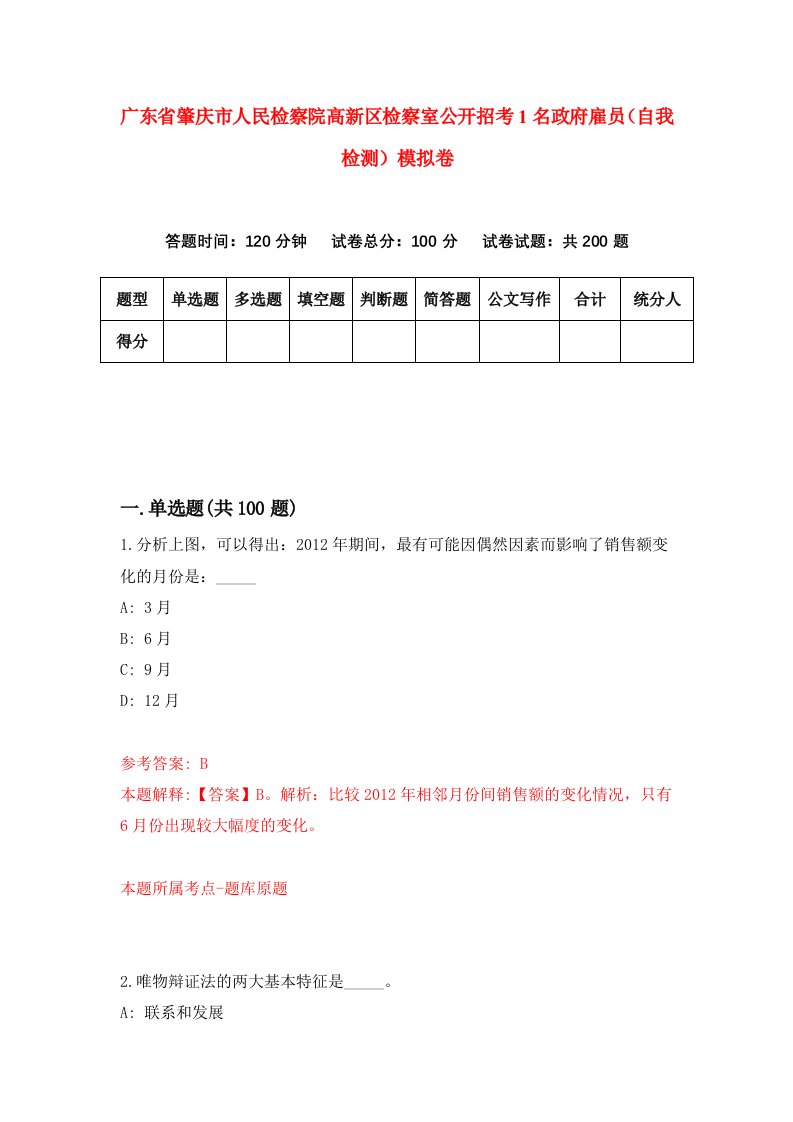 广东省肇庆市人民检察院高新区检察室公开招考1名政府雇员(自我检测)模拟卷

答题时间：120分钟　试卷总分：100分　试卷试题：共200题

| 题型 | 单选题 | 多选题 | 填空题 | 判断题 | 简答题 | 公文写作 | 合计 | 统分人 |
|---|---|---|---|---|---|---|---|---|
| 得分 | | | | | | | | |

一.单选题(共100题)

1.分析上图，可以得出：2012年期间，最有可能因偶然因素而影响了销售额变化的月份是：_____

A: 3月

B: 6月

C: 9月

D: 12月

参考答案: B

本题解释:【答案】B。解析：比较2012年相邻月份间销售额的变化情况，只有6月份出现较大幅度的变化。

本题所属考点-题库原题

2.唯物辩证法的两大基本特征是_____。

A: 联系和发展